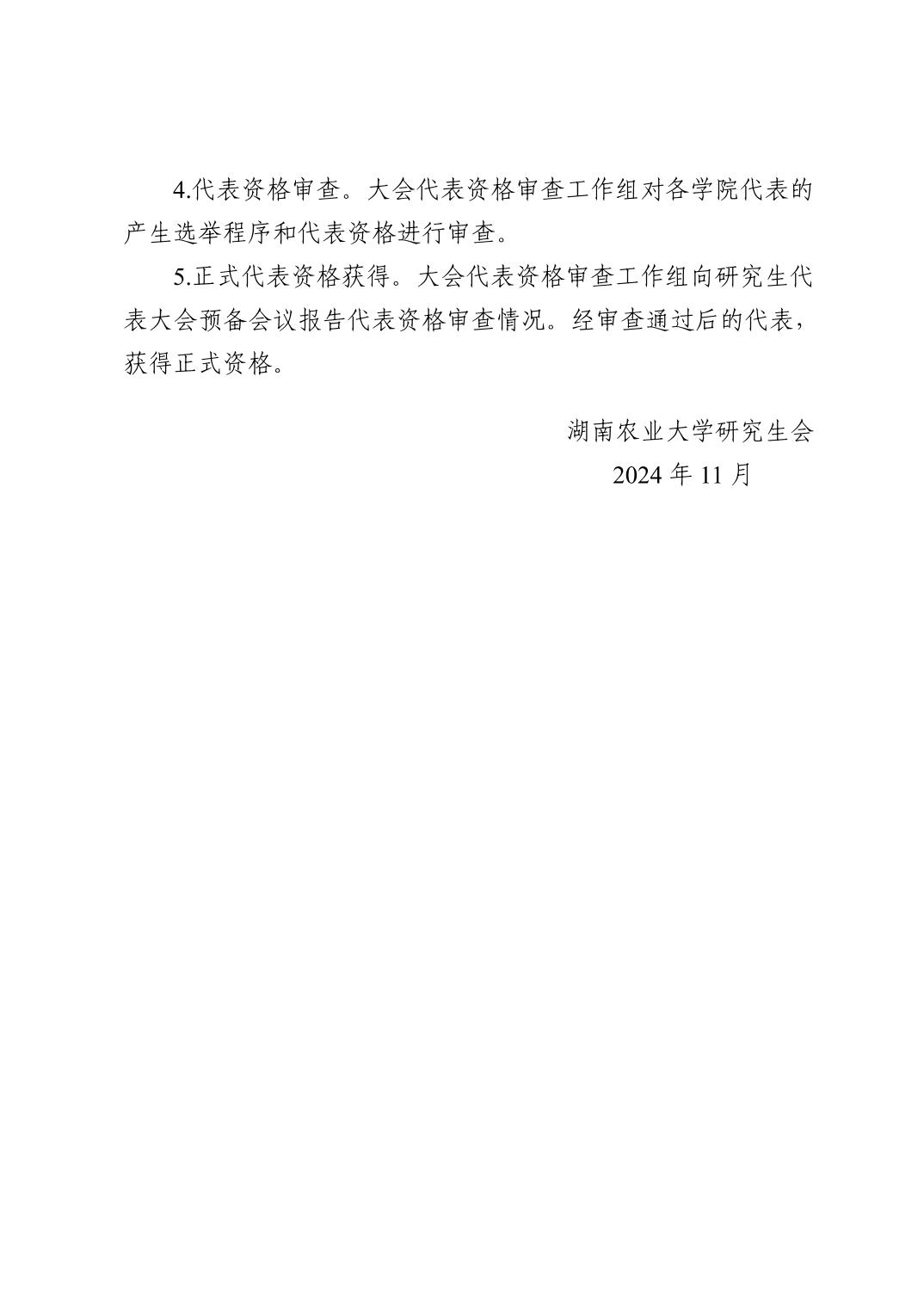 4.代表资格审查。大会代表资格审查工作组对各学院代表的产生选举程序和代表资格进行审查。

5.正式代表资格获得。大会代表资格审查工作组向研究生代表大会预备会议报告代表资格审查情况。经审查通过后的代表，获得正式资格。

湖南农业大学研究生会
2024年11月